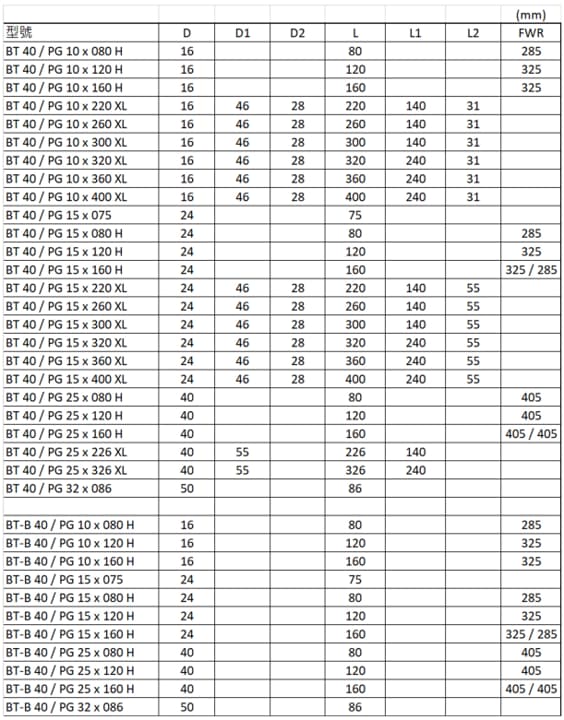 | | | | | | | | (mm) |
|---|---|---|---|---|---|---|---|
| 型號 | D | D1 | D2 | L | L1 | L2 | FWR |
| BT 40 / PG 10 x 080 H | 16 | | | 80 | | | 285 |
| BT 40 / PG 10 x 120 H | 16 | | | 120 | | | 325 |
| BT 40 / PG 10 x 160 H | 16 | | | 160 | | | 325 |
| BT 40 / PG 10 x 220 XL | 16 | 46 | 28 | 220 | 140 | 31 | |
| BT 40 / PG 10 x 260 XL | 16 | 46 | 28 | 260 | 140 | 31 | |
| BT 40 / PG 10 x 300 XL | 16 | 46 | 28 | 300 | 140 | 31 | |
| BT 40 / PG 10 x 320 XL | 16 | 46 | 28 | 320 | 240 | 31 | |
| BT 40 / PG 10 x 360 XL | 16 | 46 | 28 | 360 | 240 | 31 | |
| BT 40 / PG 10 x 400 XL | 16 | 46 | 28 | 400 | 240 | 31 | |
| BT 40 / PG 15 x 075 | 24 | | | 75 | | | |
| BT 40 / PG 15 x 080 H | 24 | | | 80 | | | 285 |
| BT 40 / PG 15 x 120 H | 24 | | | 120 | | | 325 |
| BT 40 / PG 15 x 160 H | 24 | | | 160 | | | 325 / 285 |
| BT 40 / PG 15 x 220 XL | 24 | 46 | 28 | 220 | 140 | 55 | |
| BT 40 / PG 15 x 260 XL | 24 | 46 | 28 | 260 | 140 | 55 | |
| BT 40 / PG 15 x 300 XL | 24 | 46 | 28 | 300 | 140 | 55 | |
| BT 40 / PG 15 x 320 XL | 24 | 46 | 28 | 320 | 240 | 55 | |
| BT 40 / PG 15 x 360 XL | 24 | 46 | 28 | 360 | 240 | 55 | |
| BT 40 / PG 15 x 400 XL | 24 | 46 | 28 | 400 | 240 | 55 | |
| BT 40 / PG 25 x 080 H | 40 | | | 80 | | | 405 |
| BT 40 / PG 25 x 120 H | 40 | | | 120 | | | 405 |
| BT 40 / PG 25 x 160 H | 40 | | | 160 | | | 405 / 405 |
| BT 40 / PG 25 x 226 XL | 40 | 55 | | 226 | 140 | | |
| BT 40 / PG 25 x 326 XL | 40 | 55 | | 326 | 240 | | |
| BT 40 / PG 32 x 086 | 50 | | | 86 | | | |
| | | | | | | | |
| BT-B 40 / PG 10 x 080 H | 16 | | | 80 | | | 285 |
| BT-B 40 / PG 10 x 120 H | 16 | | | 120 | | | 325 |
| BT-B 40 / PG 10 x 160 H | 16 | | | 160 | | | 325 |
| BT-B 40 / PG 15 x 075 | 24 | | | 75 | | | |
| BT-B 40 / PG 15 x 080 H | 24 | | | 80 | | | 285 |
| BT-B 40 / PG 15 x 120 H | 24 | | | 120 | | | 325 |
| BT-B 40 / PG 15 x 160 H | 24 | | | 160 | | | 325 / 285 |
| BT-B 40 / PG 25 x 080 H | 40 | | | 80 | | | 405 |
| BT-B 40 / PG 25 x 120 H | 40 | | | 120 | | | 405 |
| BT-B 40 / PG 25 x 160 H | 40 | | | 160 | | | 405 / 405 |
| BT-B 40 / PG 32 x 086 | 50 | | | 86 | | | |